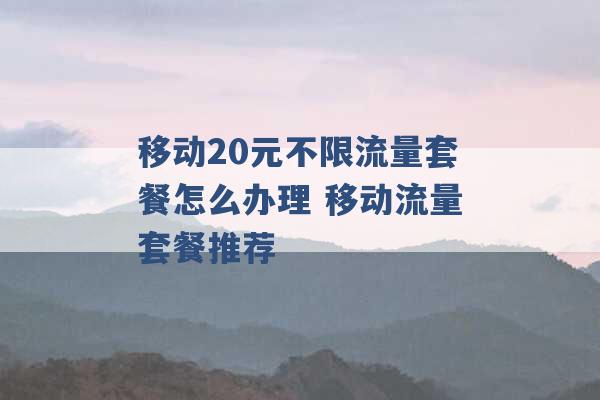 移动20元不限流量套餐怎么办理 移动流量套餐推荐